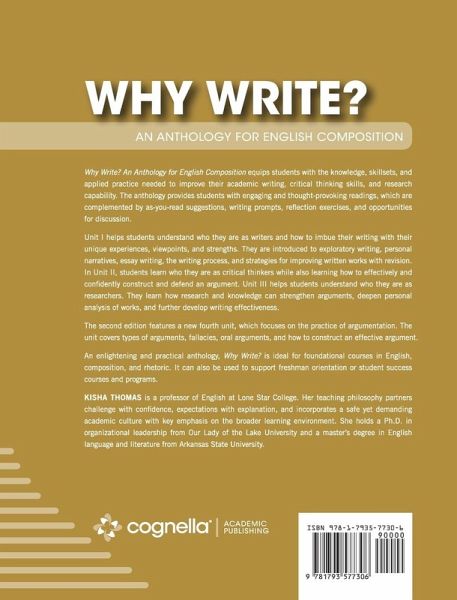 WHY WRITE?

AN ANTHOLOGY FOR ENGLISH COMPOSITION

Why Write? An Anthology for English Composition equips students with the knowledge, skillsets, and applied practice needed to improve their academic writing, critical thinking skills, and research capability. The anthology provides students with engaging and thought-provoking readings, which are complemented by as-you-read suggestions, writing prompts, reflection exercises, and opportunities for discussion.

Unit I helps students understand who they are as writers and how to imbue their writing with their unique experiences, viewpoints, and strengths. They are introduced to exploratory writing, personal narratives, essay writing, the writing process, and strategies for improving written works with revision. In Unit II, students learn who they are as critical thinkers while also learning how to effectively and confidently construct and defend an argument. Unit III helps students understand who they are as researchers. They learn how research and knowledge can strengthen arguments, deepen personal analysis of works, and further develop writing effectiveness.

The second edition features a new fourth unit, which focuses on the practice of argumentation. The unit covers types of arguments, fallacies, oral arguments, and how to construct an effective argument.

An enlightening and practical anthology, Why Write? is ideal for foundational courses in English, composition, and rhetoric. It can also be used to support freshman orientation or student success courses and programs.

KISHA THOMAS is a professor of English at Lone Star College. Her teaching philosophy partners challenge with confidence, expectations with explanation, and incorporates a safe yet demanding academic culture with key emphasis on the broader learning environment. She holds a Ph.D. in organizational leadership from Our Lady of the Lake University and a master's degree in English language and literature from Arkansas State University.

cognella® ACADEMIC PUBLISHING

ISBN 978-1-7935-7730-6
90000
9 781793 577306